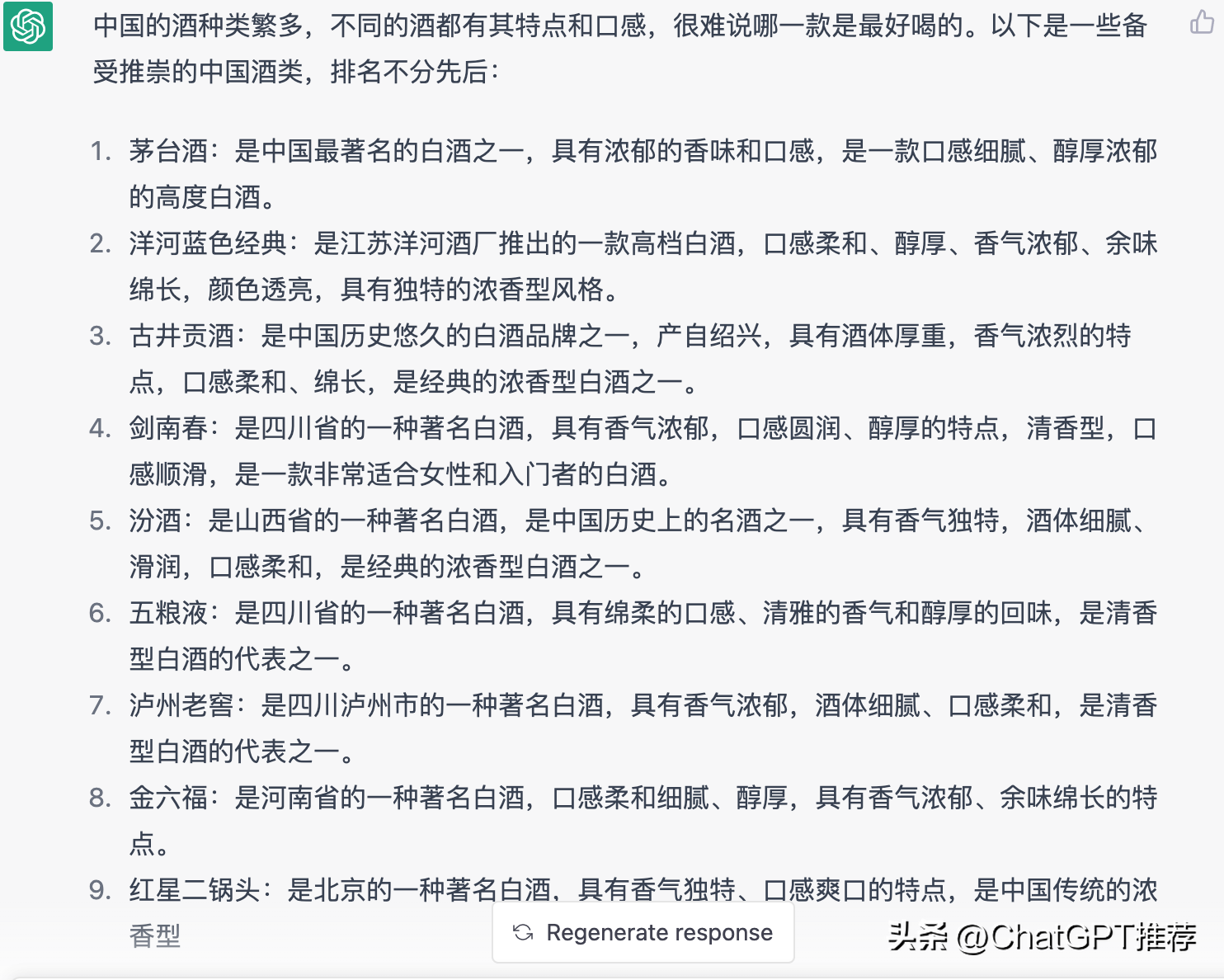 中国的酒种类繁多，不同的酒都有其特点和口感，很难说哪一款是最好喝的。以下是一些备受推崇的中国酒类，排名不分先后：

1. 茅台酒：是中国最著名的白酒之一，具有浓郁的香味和口感，是一款口感细腻、醇厚浓郁的高度白酒。
2. 洋河蓝色经典：是江苏洋河酒厂推出的一款高档白酒，口感柔和、醇厚、香气浓郁、余味绵长，颜色透亮，具有独特的浓香型风格。
3. 古井贡酒：是中国历史悠久的白酒品牌之一，产自绍兴，具有酒体厚重，香气浓烈的特点，口感柔和、绵长，是经典的浓香型白酒之一。
4. 剑南春：是四川省的一种著名白酒，具有香气浓郁，口感圆润、醇厚的特点，清香型，口感顺滑，是一款非常适合女性和入门者的白酒。
5. 汾酒：是山西省的一种著名白酒，是中国历史上的名酒之一，具有香气独特，酒体细腻、滑润，口感柔和，是经典的浓香型白酒之一。
6. 五粮液：是四川省的一种著名白酒，具有绵柔的口感、清雅的香气和醇厚的回味，是清香型白酒的代表之一。
7. 泸州老窖：是四川泸州市的一种著名白酒，具有香气浓郁，酒体细腻、口感柔和，是清香型白酒的代表之一。
8. 金六福：是河南省的一种著名白酒，口感柔和细腻、醇厚，具有香气浓郁、余味绵长的特点。
9. 红星二锅头：是北京的一种著名白酒，具有香气独特、口感爽口的特点，是中国传统的浓香型

Regenerate response

头条 @ChatGPT推荐